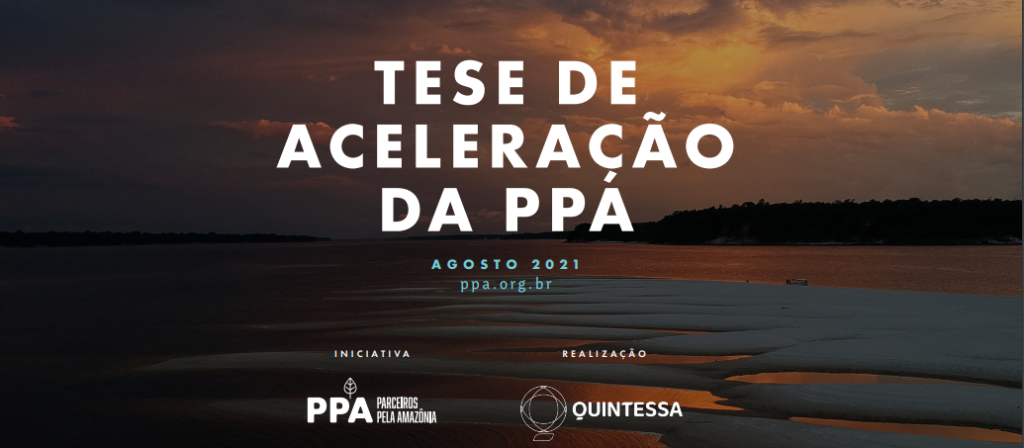 TESE DE ACELERAÇÃO DA PPA

AGOSTO 2021
ppa.org.br

INICIATIVA

PPA PARCEIROS PELA AMAZÔNIA

REALIZAÇÃO

QUINTESSA